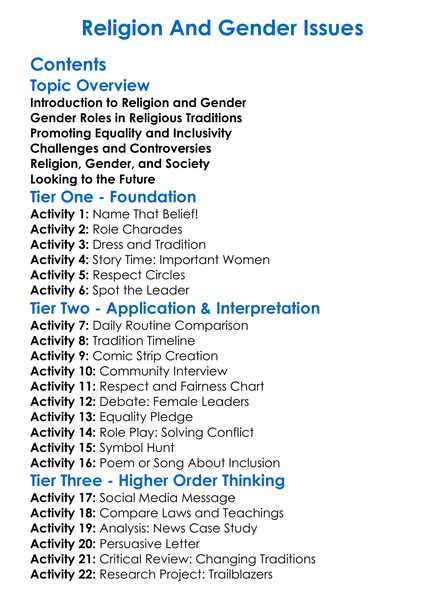 Religion And Gender Issues

Contents

Topic Overview

Introduction to Religion and Gender
Gender Roles in Religious Traditions
Promoting Equality and Inclusivity
Challenges and Controversies
Religion, Gender, and Society
Looking to the Future

Tier One - Foundation

Activity 1: Name That Belief!
Activity 2: Role Charades
Activity 3: Dress and Tradition
Activity 4: Story Time: Important Women
Activity 5: Respect Circles
Activity 6: Spot the Leader

Tier Two - Application & Interpretation

Activity 7: Daily Routine Comparison
Activity 8: Tradition Timeline
Activity 9: Comic Strip Creation
Activity 10: Community Interview
Activity 11: Respect and Fairness Chart
Activity 12: Debate: Female Leaders
Activity 13: Equality Pledge
Activity 14: Role Play: Solving Conflict
Activity 15: Symbol Hunt
Activity 16: Poem or Song About Inclusion

Tier Three - Higher Order Thinking

Activity 17: Social Media Message
Activity 18: Compare Laws and Teachings
Activity 19: Analysis: News Case Study
Activity 20: Persuasive Letter
Activity 21: Critical Review: Changing Traditions
Activity 22: Research Project: Trailblazers